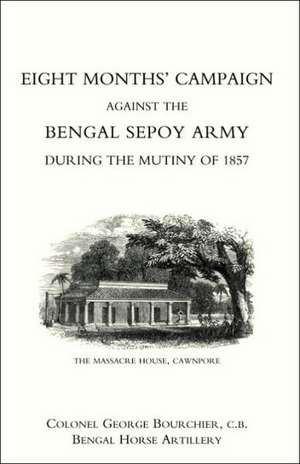 EIGHT MONTHS' CAMPAIGN
AGAINST THE
BENGAL SEPOY ARMY
DURING THE MUTINY OF 1857

THE MASSACRE HOUSE, CAWNPORE

COLONEL GEORGE BOURCHIER, C.B.
BENGAL HORSE ARTILLERY